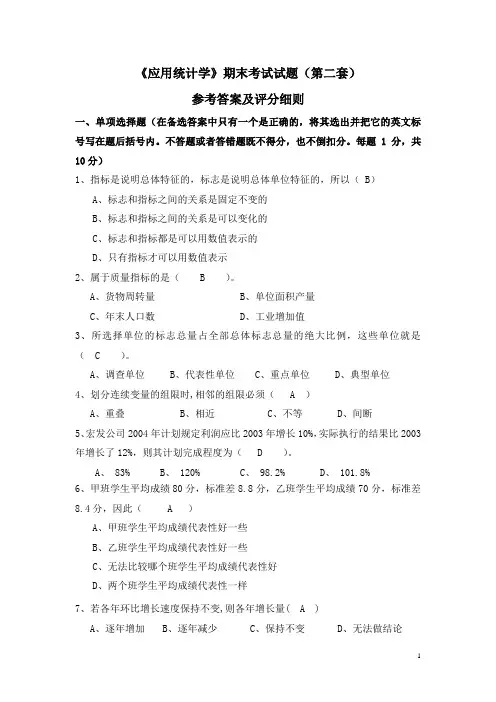 《应用统计学》期末考试试题（第二套）

参考答案及评分细则

一、单项选择题（在备选答案中只有一个是正确的，将其选出并把它的英文标号写在题后括号内。不答题或者答错题既不得分，也不倒扣分。每题 1 分，共 10 分）

1、指标是说明总体特征的，标志是说明总体单位特征的，所以（ B）

A、标志和指标之间的关系是固定不变的

B、标志和指标之间的关系是可以变化的

C、标志和指标都是可以用数值表示的

D、只有指标才可以用数值表示

2、属于质量指标的是（ B ）。

A、货物周转量 B、单位面积产量

C、年末人口数 D、工业增加值

3、所选择单位的标志总量占全部总体标志总量的绝大比例，这些单位就是（ C ）。

A、调查单位 B、代表性单位 C、重点单位 D、典型单位

4、划分连续变量的组限时，相邻的组限必须（ A ）

A、重叠 B、相近 C、不等 D、间断

5、宏发公司 2004 年计划规定利润应比 2003 年增长 10%，实际执行的结果比 2003 年增长了 12%，则其计划完成程度为（ D ）。

A、 83% B、 120% C、 98.2% D、 101.8%

6、甲班学生平均成绩 80 分，标准差 8.8 分，乙班学生平均成绩 70 分，标准差 8.4 分，因此（ A ）

A、甲班学生平均成绩代表性好一些

B、乙班学生平均成绩代表性好一些

C、无法比较哪个班学生平均成绩代表性好

D、两个班学生平均成绩代表性一样

7、若各年环比增长速度保持不变，则各年增长量（ A ）

A、逐年增加 B、逐年减少 C、保持不变 D、无法做结论

1